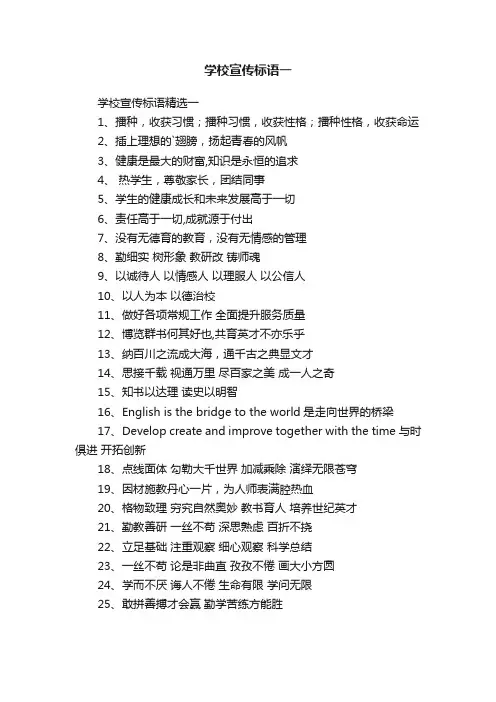 学校宣传标语一

学校宣传标语精选一

1、播种，收获习惯；播种习惯，收获性格；播种性格，收获命运

2、插上理想的`翅膀，扬起青春的风帆

3、健康是最大的财富,知识是永恒的追求

4、 热学生，尊敬家长，团结同事

5、学生的健康成长和未来发展高于一切

6、责任高于一切,成就源于付出

7、没有无德育的教育，没有无情感的管理

8、勤细实 树形象 教研改 铸师魂

9、以诚待人 以情感人 以理服人 以公信人

10、以人为本 以德治校

11、做好各项常规工作 全面提升服务质量

12、博览群书何其好也,共育英才不亦乐乎

13、纳百川之流成大海，通千古之典显文才

14、思接千载 视通万里 尽百家之美 成一人之奇

15、知书以达理 读史以明智

16、English is the bridge to the world 是走向世界的桥梁

17、Develop create and improve together with the time 与时俱进 开拓创新

18、点线面体 勾勒大千世界 加减乘除 演绎无限苍穹

19、因材施教丹心一片，为人师表满腔热血

20、格物致理 穷究自然奥妙 教书育人 培养世纪英才

21、勤教善研 一丝不苟 深思熟虑 百折不挠

22、立足基础 注重观察 细心观察 科学总结

23、一丝不苟 论是非曲直 孜孜不倦 画大小方圆

24、学而不厌 诲人不倦 生命有限 学问无限

25、敢拼善搏才会赢 勤学苦练方能胜